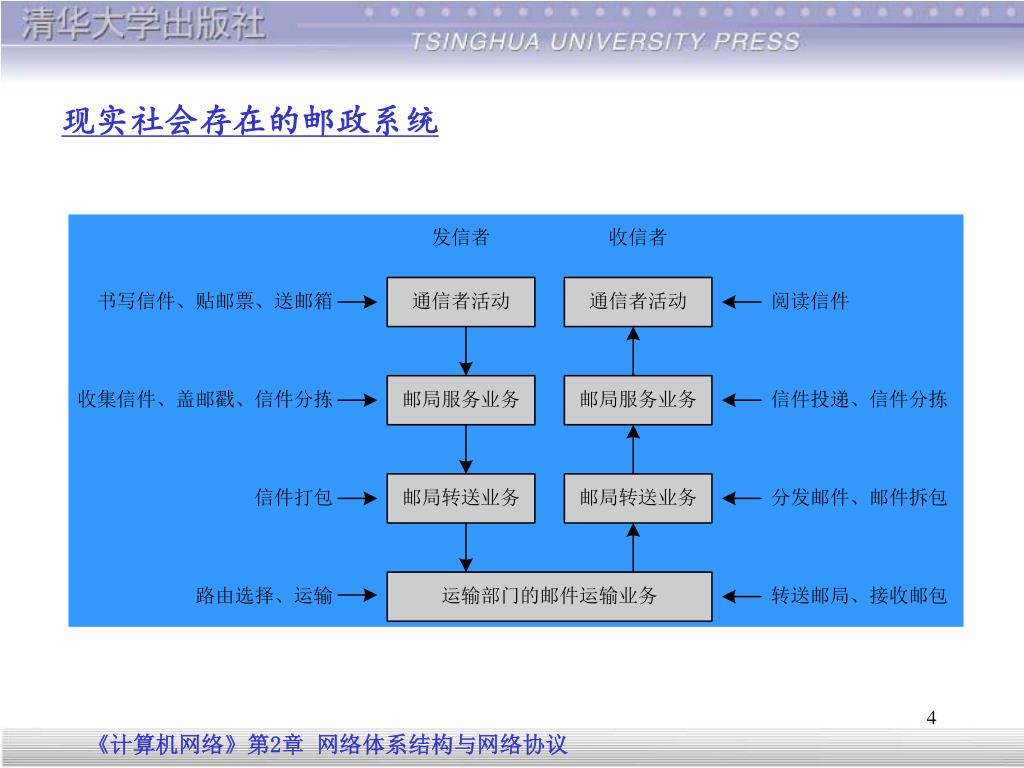 清华大学出版社
TSINGHUA UNIVERSITY PRESS

现实社会存在的邮政系统

发信者
收信者

书写信件、贴邮票、送邮箱
通信者活动
通信者活动
阅读信件

收集信件、盖邮戳、信件分拣
邮局服务业务
邮局服务业务
信件投递、信件分拣

信件打包
邮局转送业务
邮局转送业务
分发邮件、邮件拆包

路由选择、运输
运输部门的邮件运输业务
转送邮局、接收邮包

4

《计算机网络》第2章 网络体系结构与网络协议